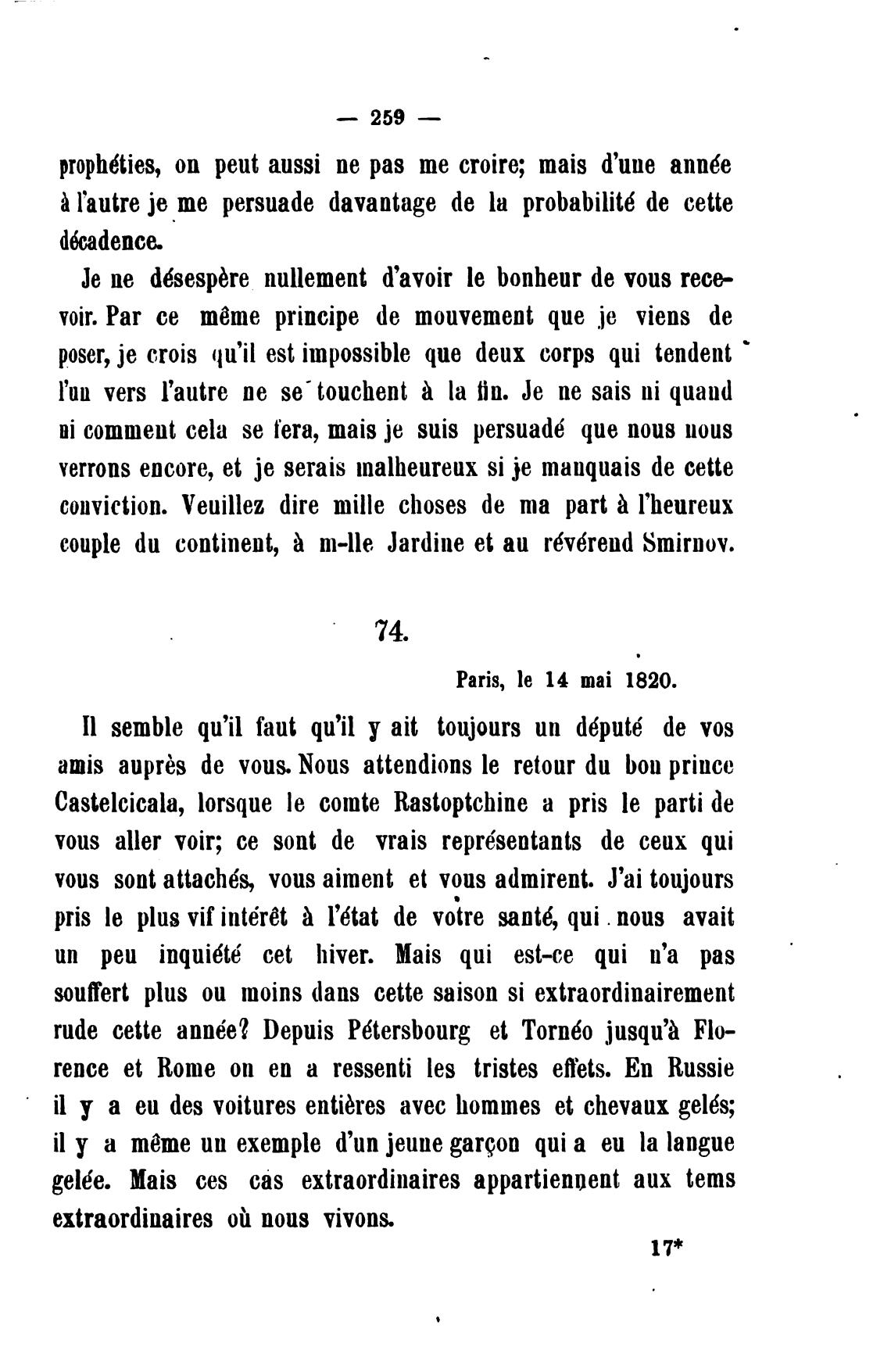 — 259 —

prophéties, on peut aussi ne pas me croire; mais d'une année à l'autre je me persuade davantage de la probabilité de cette décadence.

Je ne désespère nullement d'avoir le bonheur de vous recevoir. Par ce même principe de mouvement que je viens de poser, je crois qu'il est impossible que deux corps qui tendent l'un vers l'autre ne se touchent à la fin. Je ne sais ni quand ni comment cela se fera, mais je suis persuadé que nous nous verrons encore, et je serais malheureux si je manquais de cette conviction. Veuillez dire mille choses de ma part à l'heureux couple du continent, à m-lle Jardine et au révérend Smirnov.

74.

Paris, le 14 mai 1820.

Il semble qu'il faut qu'il y ait toujours un député de vos amis auprès de vous. Nous attendions le retour du bon prince Castelcicala, lorsque le comte Rastoptchine a pris le parti de vous aller voir; ce sont de vrais représentants de ceux qui vous sont attachés, vous aiment et vous admirent. J'ai toujours pris le plus vif intérêt à l'état de votre santé, qui nous avait un peu inquiété cet hiver. Mais qui est-ce qui n'a pas souffert plus ou moins dans cette saison si extraordinairement rude cette année? Depuis Pétersbourg et Tornéo jusqu'à Florence et Rome on en a ressenti les tristes effets. En Russie il y a eu des voitures entières avec hommes et chevaux gelés; il y a même un exemple d'un jeune garçon qui a eu la langue gelée. Mais ces cas extraordinaires appartiennent aux tems extraordinaires où nous vivons.

17*